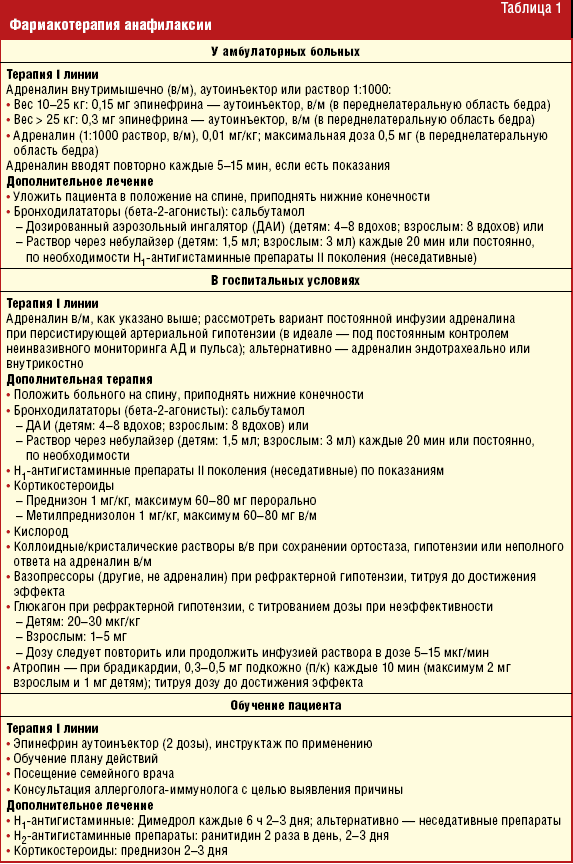 Таблица 1

Фармакотерапия анафилаксии

У амбулаторных больных

Терапия I линии
Адреналин внутримышечно (в/м), аутоинъектор или раствор 1:1000:
• Вес 10–25 кг: 0,15 мг эпинефрина — аутоинъектор, в/м (в переднелатеральную область бедра)
• Вес > 25 кг: 0,3 мг эпинефрина — аутоинъектор, в/м (в переднелатеральную область бедра)
• Адреналин (1:1000 раствор, в/м), 0,01 мг/кг; максимальная доза 0,5 мг (в переднелатеральную область бедра)
Адреналин вводят повторно каждые 5–15 мин, если есть показания
Дополнительное лечение
• Уложить пациента в положение на спине, приподнять нижние конечности
• Бронходилататоры (бета-2-агонисты): сальбутамол
– Дозированный аэрозольный ингалятор (ДАИ) (детям: 4–8 вдохов; взрослым: 8 вдохов) или
– Раствор через небулайзер (детям: 1,5 мл; взрослым: 3 мл) каждые 20 мин или постоянно, по необходимости $H_1$-антигистаминные препараты II поколения (неседативные)

В госпитальных условиях

Терапия I линии
Адреналин в/м, как указано выше; рассмотреть вариант постоянной инфузии адреналина при персистирующей артериальной гипотензии (в идеале — под постоянным контролем неинвазивного мониторинга АД и пульса); альтернативно — адреналин эндотрахеально или внутрикостно
Дополнительная терапия
• Положить больного на спину, приподнять нижние конечности
• Бронходилататоры (бета-2-агонисты): сальбутамол
– ДАИ (детям: 4–8 вдохов; взрослым: 8 вдохов) или
– Раствор через небулайзер (детям: 1,5 мл; взрослым: 3 мл) каждые 20 мин или постоянно, по необходимости
• $H_1$-антигистаминные препараты II поколения (неседативные) по показаниям
• Кортикостероиды
– Преднизон 1 мг/кг, максимум 60–80 мг перорально
– Метилпреднизолон 1 мг/кг, максимум 60–80 мг в/м
• Кислород
• Коллоидные/кристалические растворы в/в при сохранении ортостаза, гипотензии или неполного ответа на адреналин в/м
• Вазопрессоры (другие, не адреналин) при рефрактерной гипотензии, титруя до достижения эффекта
• Глюкагон при рефрактерной гипотензии, с титрованием дозы при неэффективности
– Детям: 20–30 мкг/кг
– Взрослым: 1–5 мг
– Дозу следует повторить или продолжить инфузией раствора в дозе 5–15 мкг/мин
• Атропин — при брадикардии, 0,3–0,5 мг подкожно (п/к) каждые 10 мин (максимум 2 мг взрослым и 1 мг детям); титруя дозу до достижения эффекта

Обучение пациента

Терапия I линии
• Эпинефрин аутоинъектор (2 дозы), инструктаж по применению
• Обучение плану действий
• Посещение семейного врача
• Консультация аллерголога-иммунолога с целью выявления причины
Дополнительное лечение
• $H_1$-антигистаминные: Димедрол каждые 6 ч 2–3 дня; альтернативно — неседативные препараты
• $H_2$-антигистаминные препараты: ранитидин 2 раза в день, 2–3 дня
• Кортикостероиды: преднизон 2–3 дня